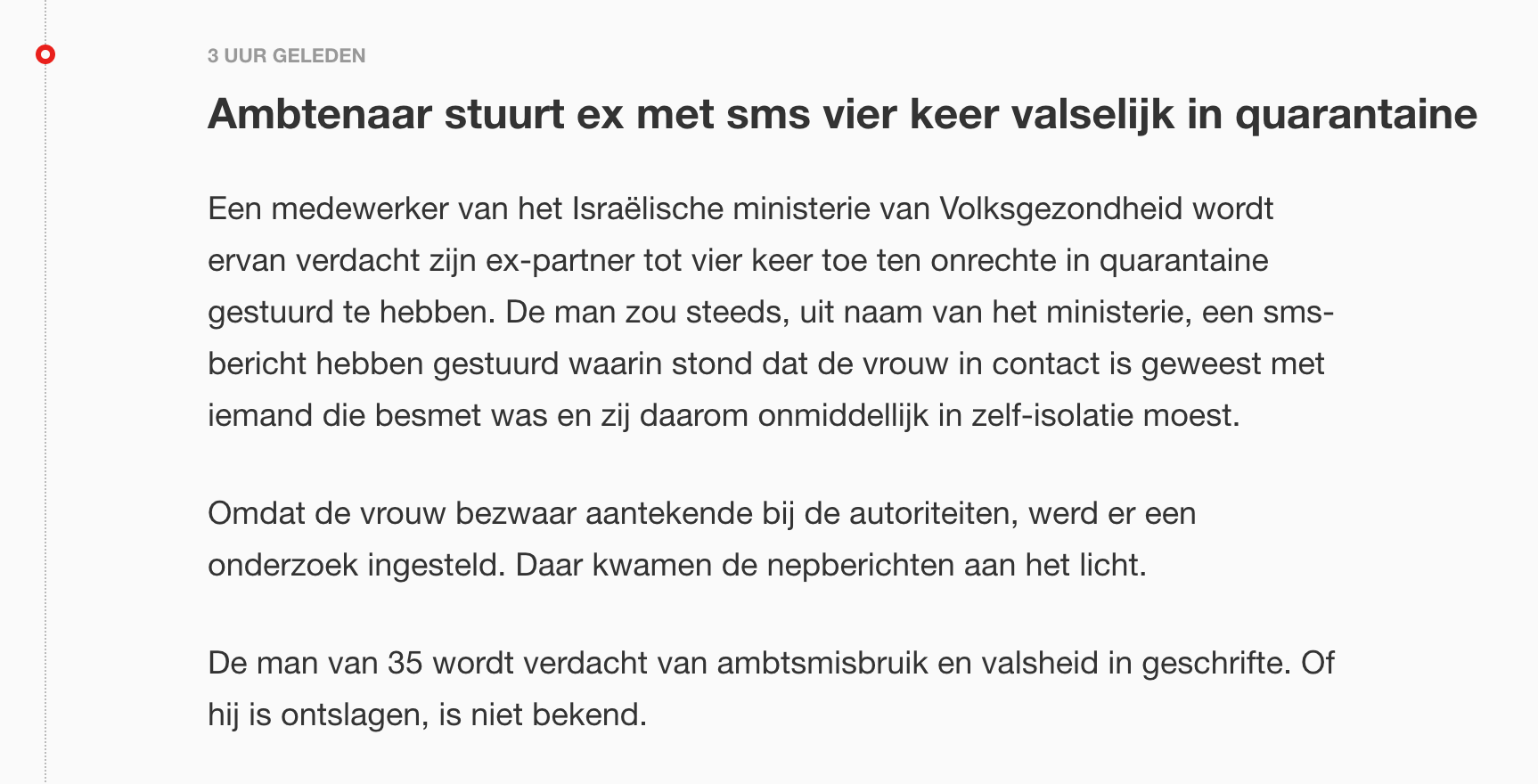 3 UUR GELEDEN

Ambtenaar stuurt ex met sms vier keer valselijk in quarantaine

Een medewerker van het Israëlische ministerie van Volksgezondheid wordt ervan verdacht zijn ex-partner tot vier keer toe ten onrechte in quarantaine gestuurd te hebben. De man zou steeds, uit naam van het ministerie, een sms-bericht hebben gestuurd waarin stond dat de vrouw in contact is geweest met iemand die besmet was en zij daarom onmiddellijk in zelf-isolatie moest.

Omdat de vrouw bezwaar aantekende bij de autoriteiten, werd er een onderzoek ingesteld. Daar kwamen de nepberichten aan het licht.

De man van 35 wordt verdacht van ambtsmisbruik en valsheid in geschrifte. Of hij is ontslagen, is niet bekend.